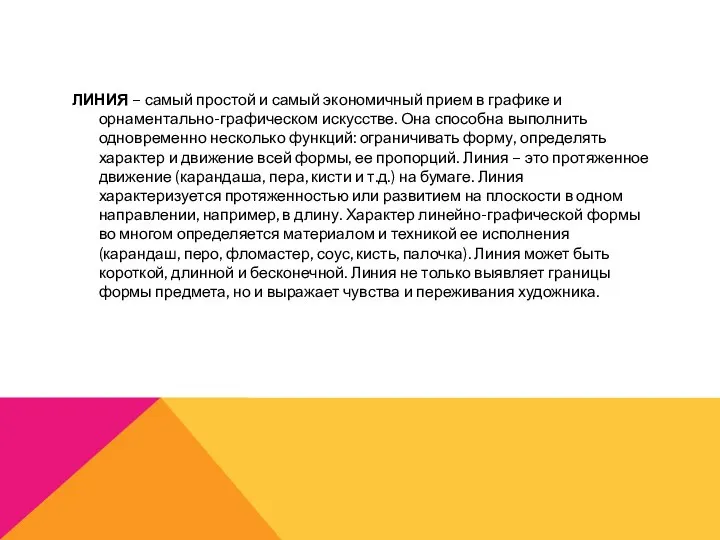 ЛИНИЯ – самый простой и самый экономичный прием в графике и орнаментально-графическом искусстве. Она способна выполнить одновременно несколько функций: ограничивать форму, определять характер и движение всей формы, ее пропорций. Линия – это протяженное движение (карандаша, пера, кисти и т.д.) на бумаге. Линия характеризуется протяженностью или развитием на плоскости в одном направлении, например, в длину. Характер линейно-графической формы во многом определяется материалом и техникой ее исполнения (карандаш, перо, фломастер, соус, кисть, палочка). Линия может быть короткой, длинной и бесконечной. Линия не только выявляет границы формы предмета, но и выражает чувства и переживания художника.